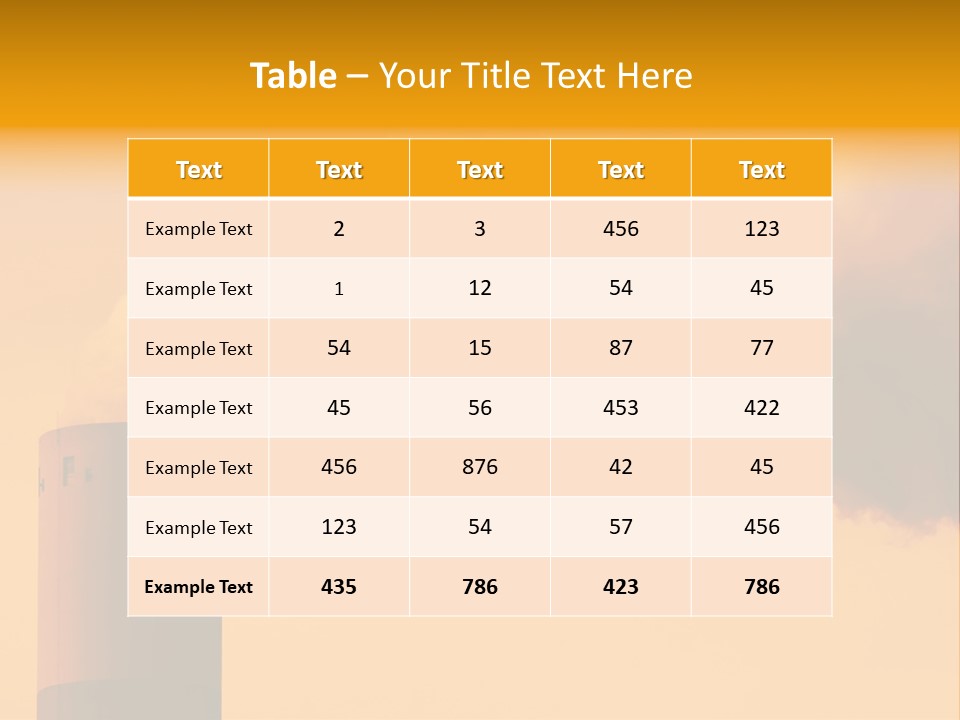 Table – Your Title Text Here

| Text | Text | Text | Text | Text |
|---|---|---|---|---|
| Example Text | 2 | 3 | 456 | 123 |
| Example Text | 1 | 12 | 54 | 45 |
| Example Text | 54 | 15 | 87 | 77 |
| Example Text | 45 | 56 | 453 | 422 |
| Example Text | 456 | 876 | 42 | 45 |
| Example Text | 123 | 54 | 57 | 456 |
| Example Text | 435 | 786 | 423 | 786 |